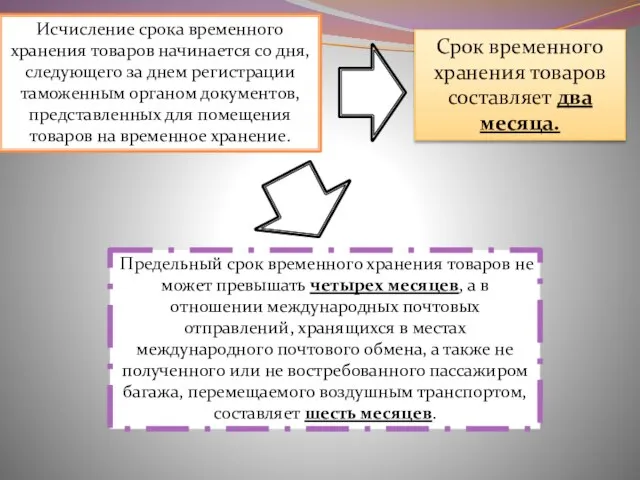 Исчисление срока временного хранения товаров начинается со дня, следующего за днем регистрации таможенным органом документов, представленных для помещения товаров на временное хранение.

Срок временного хранения товаров составляет два месяца.

Предельный срок временного хранения товаров не может превышать четырех месяцев, а в отношении международных почтовых отправлений, хранящихся в местах международного почтового обмена, а также не полученного или не востребованного пассажиром багажа, перемещаемого воздушным транспортом, составляет шесть месяцев.